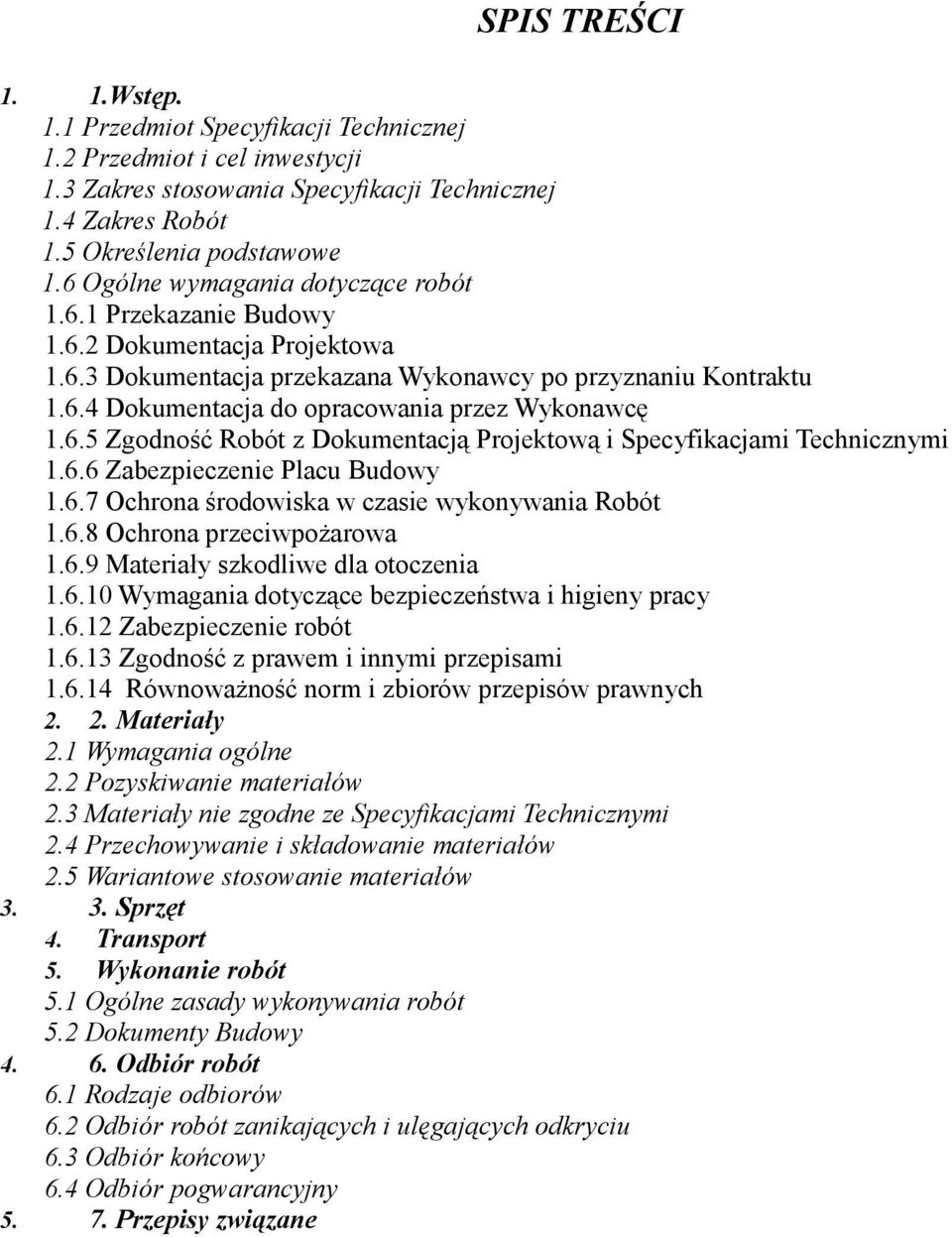 SPIS TREŚCI

1. 1.Wstęp.
1.1 Przedmiot Specyfikacji Technicznej
1.2 Przedmiot i cel inwestycji
1.3 Zakres stosowania Specyfikacji Technicznej
1.4 Zakres Robót
1.5 Określenia podstawowe
1.6 Ogólne wymagania dotyczące robót
1.6.1 Przekazanie Budowy
1.6.2 Dokumentacja Projektowa
1.6.3 Dokumentacja przekazana Wykonawcy po przyznaniu Kontraktu
1.6.4 Dokumentacja do opracowania przez Wykonawcę
1.6.5 Zgodność Robót z Dokumentacją Projektową i Specyfikacjami Technicznymi
1.6.6 Zabezpieczenie Placu Budowy
1.6.7 Ochrona środowiska w czasie wykonywania Robót
1.6.8 Ochrona przeciwpożarowa
1.6.9 Materiały szkodliwe dla otoczenia
1.6.10 Wymagania dotyczące bezpieczeństwa i higieny pracy
1.6.12 Zabezpieczenie robót
1.6.13 Zgodność z prawem i innymi przepisami
1.6.14 Równoważność norm i zbiorów przepisów prawnych
2. 2. Materiały
2.1 Wymagania ogólne
2.2 Pozyskiwanie materiałów
2.3 Materiały nie zgodne ze Specyfikacjami Technicznymi
2.4 Przechowywanie i składowanie materiałów
2.5 Wariantowe stosowanie materiałów
3. 3. Sprzęt
4. Transport
5. Wykonanie robót
5.1 Ogólne zasady wykonywania robót
5.2 Dokumenty Budowy
4. 6. Odbiór robót
6.1 Rodzaje odbiorów
6.2 Odbiór robót zanikających i ulęgających odkryciu
6.3 Odbiór końcowy
6.4 Odbiór pogwarancyjny
5. 7. Przepisy związane